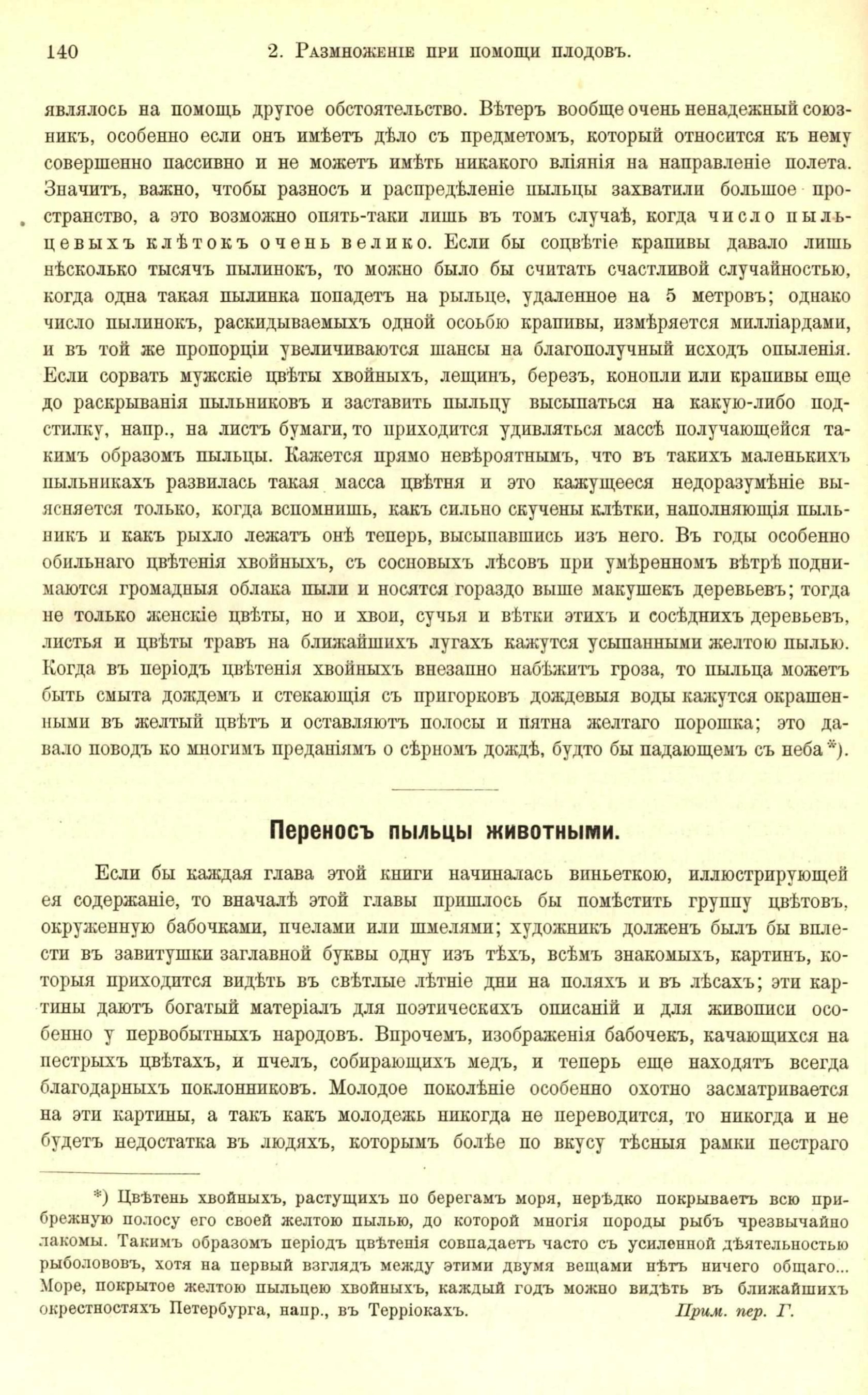 140 2. Размноженіе при помощи плодовъ.

являлось на помощь другое обстоятельство. Вѣтеръ вообще очень ненадежный союзникъ, особенно если онъ имѣетъ дѣло съ предметомъ, который относится къ нему совершенно пассивно и не можетъ имѣть никакого вліянія на направленіе полета. Значитъ, важно, чтобы разносъ и распредѣленіе пыльцы захватили большое пространство, а это возможно опять-таки лишь въ томъ случаѣ, когда число пыльцевыхъ клѣтокъ очень велико. Если бы соцвѣтіе крапивы давало лишь нѣсколько тысячъ пылинокъ, то можно было бы считать счастливой случайностью, когда одна такая пылинка попадетъ на рыльце, удаленное на 5 метровъ; однако число пылинокъ, раскидываемыхъ одной особью крапивы, измѣряется милліардами, и въ той же пропорціи увеличиваются шансы на благополучный исходъ опыленія. Если сорвать мужскіе цвѣты хвойныхъ, лещинъ, березъ, конопли или крапивы еще до раскрыванія пыльниковъ и заставить пыльцу высыпаться на какую-либо подстилку, напр., на листъ бумаги, то приходится удивляться массѣ получающейся такимъ образомъ пыльцы. Кажется прямо невѣроятнымъ, что въ такихъ маленькихъ пыльникахъ развилась такая масса цвѣтня и это кажущееся недоразумѣніе выясняется только, когда вспомнишь, какъ сильно скучены клѣтки, наполняющія пыльникъ и какъ рыхло лежатъ онѣ теперь, высыпавшись изъ него. Въ годы особенно обильнаго цвѣтенія хвойныхъ, съ сосновыхъ лѣсовъ при умѣренномъ вѣтрѣ поднимаются громадныя облака пыли и носятся гораздо выше макушекъ деревьевъ; тогда не только женскіе цвѣты, но и хвои, сучья и вѣтки этихъ и сосѣднихъ деревьевъ, листья и цвѣты травъ на ближайшихъ лугахъ кажутся усыпанными желтою пылью. Когда въ періодъ цвѣтенія хвойныхъ внезапно набѣжитъ гроза, то пыльца можетъ быть смыта дождемъ и стекающія съ пригорковъ дождевыя воды кажутся окрашенными въ желтый цвѣтъ и оставляютъ полосы и пятна желтаго порошка; это давало поводъ ко многимъ преданіямъ о сѣрномъ дождѣ, будто бы падающемъ съ неба *).

Переносъ пыльцы животными.

Если бы каждая глава этой книги начиналась виньеткою, иллюстрирующей ея содержаніе, то вначалѣ этой главы пришлось бы помѣстить группу цвѣтовъ, окруженную бабочками, пчелами или шмелями; художникъ долженъ былъ бы вплести въ завитушки заглавной буквы одну изъ тѣхъ, всѣмъ знакомыхъ, картинъ, которыя приходится видѣть въ свѣтлые лѣтніе дни на поляхъ и въ лѣсахъ; эти картины даютъ богатый матеріалъ для поэтическихъ описаній и для живописи особенно у первобытныхъ народовъ. Впрочемъ, изображенія бабочекъ, качающихся на пестрыхъ цвѣтахъ, и пчелъ, собирающихъ медъ, и теперь еще находятъ всегда благодарныхъ поклонниковъ. Молодое поколѣніе особенно охотно засматривается на эти картины, а такъ какъ молодежь никогда не переводится, то никогда и не будетъ недостатка въ людяхъ, которымъ болѣе по вкусу тѣсныя рамки пестраго

*) Цвѣтень хвойныхъ, растущихъ по берегамъ моря, нерѣдко покрываетъ всю прибрежную полосу его своей желтою пылью, до которой многія породы рыбъ чрезвычайно лакомы. Такимъ образомъ періодъ цвѣтенія совпадаетъ часто съ усиленной дѣятельностью рыболововъ, хотя на первый взглядъ между этими двумя вещами нѣтъ ничего общаго... Море, покрытое желтою пыльцею хвойныхъ, каждый годъ можно видѣть въ ближайшихъ окрестностяхъ Петербурга, напр., въ Терріокахъ. Прим. пер. Г.